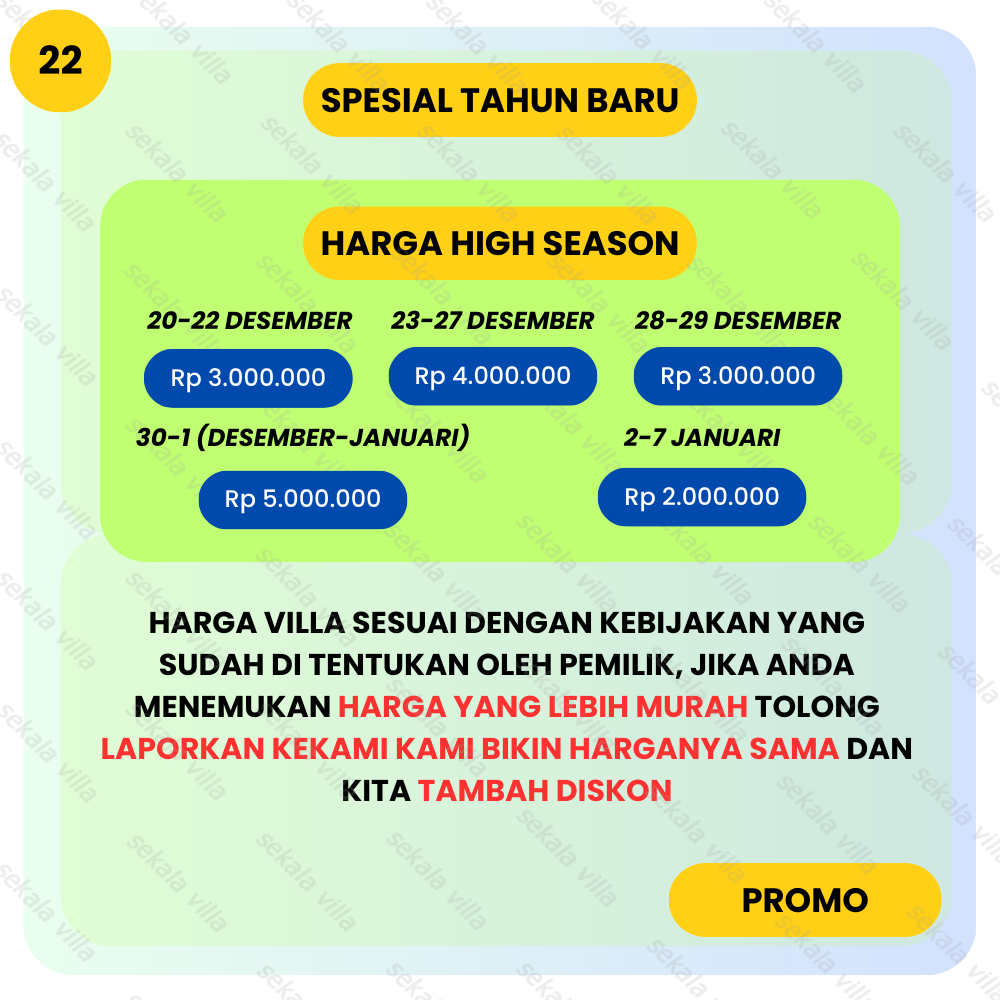 22

SPESIAL TAHUN BARU

HARGA HIGH SEASON

20-22 DESEMBER
Rp 3.000.000

23-27 DESEMBER
Rp 4.000.000

28-29 DESEMBER
Rp 3.000.000

30-1 (DESEMBER-JANUARI)
Rp 5.000.000

2-7 JANUARI
Rp 2.000.000

HARGA VILLA SESUAI DENGAN KEBIJAKAN YANG SUDAH DI TENTUKAN OLEH PEMILIK, JIKA ANDA MENEMUKAN HARGA YANG LEBIH MURAH TOLONG LAPORKAN KEKAMI KAMI BIKIN HARGANYA SAMA DAN KITA TAMBAH DISKON

PROMO

sekala villa